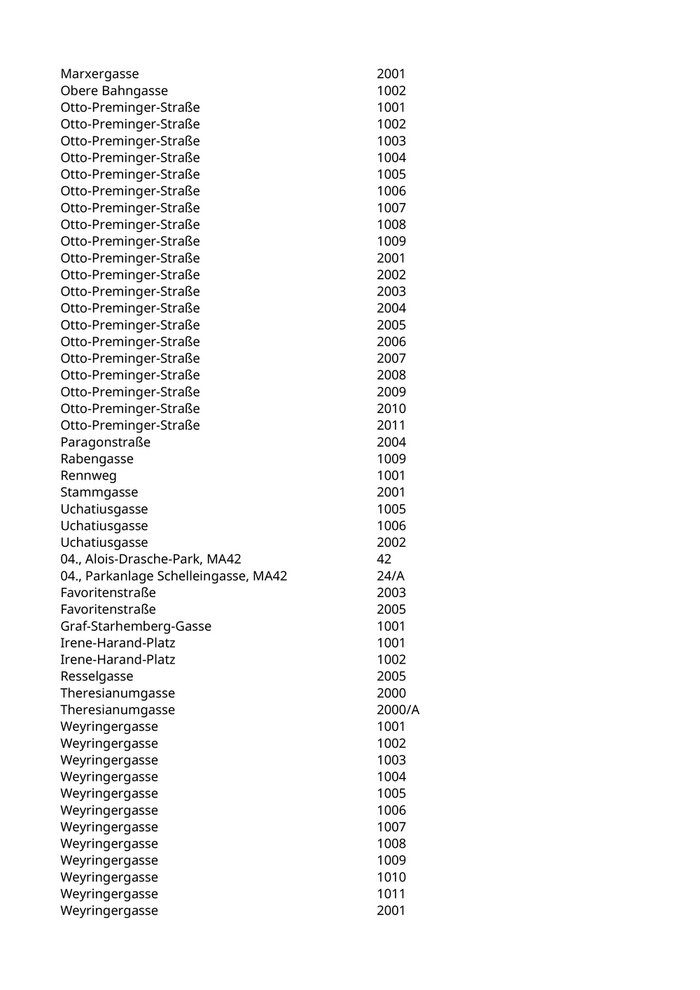 | | |
|---|---|
| Marxergasse | 2001 |
| Obere Bahngasse | 1002 |
| Otto-Preminger-Straße | 1001 |
| Otto-Preminger-Straße | 1002 |
| Otto-Preminger-Straße | 1003 |
| Otto-Preminger-Straße | 1004 |
| Otto-Preminger-Straße | 1005 |
| Otto-Preminger-Straße | 1006 |
| Otto-Preminger-Straße | 1007 |
| Otto-Preminger-Straße | 1008 |
| Otto-Preminger-Straße | 1009 |
| Otto-Preminger-Straße | 2001 |
| Otto-Preminger-Straße | 2002 |
| Otto-Preminger-Straße | 2003 |
| Otto-Preminger-Straße | 2004 |
| Otto-Preminger-Straße | 2005 |
| Otto-Preminger-Straße | 2006 |
| Otto-Preminger-Straße | 2007 |
| Otto-Preminger-Straße | 2008 |
| Otto-Preminger-Straße | 2009 |
| Otto-Preminger-Straße | 2010 |
| Otto-Preminger-Straße | 2011 |
| Paragonstraße | 2004 |
| Rabengasse | 1009 |
| Rennweg | 1001 |
| Stammgasse | 2001 |
| Uchatiusgasse | 1005 |
| Uchatiusgasse | 1006 |
| Uchatiusgasse | 2002 |
| 04., Alois-Drasche-Park, MA42 | 42 |
| 04., Parkanlage Schelleingasse, MA42 | 24/A |
| Favoritenstraße | 2003 |
| Favoritenstraße | 2005 |
| Graf-Starhemberg-Gasse | 1001 |
| Irene-Harand-Platz | 1001 |
| Irene-Harand-Platz | 1002 |
| Resselgasse | 2005 |
| Theresianumgasse | 2000 |
| Theresianumgasse | 2000/A |
| Weyringergasse | 1001 |
| Weyringergasse | 1002 |
| Weyringergasse | 1003 |
| Weyringergasse | 1004 |
| Weyringergasse | 1005 |
| Weyringergasse | 1006 |
| Weyringergasse | 1007 |
| Weyringergasse | 1008 |
| Weyringergasse | 1009 |
| Weyringergasse | 1010 |
| Weyringergasse | 1011 |
| Weyringergasse | 2001 |